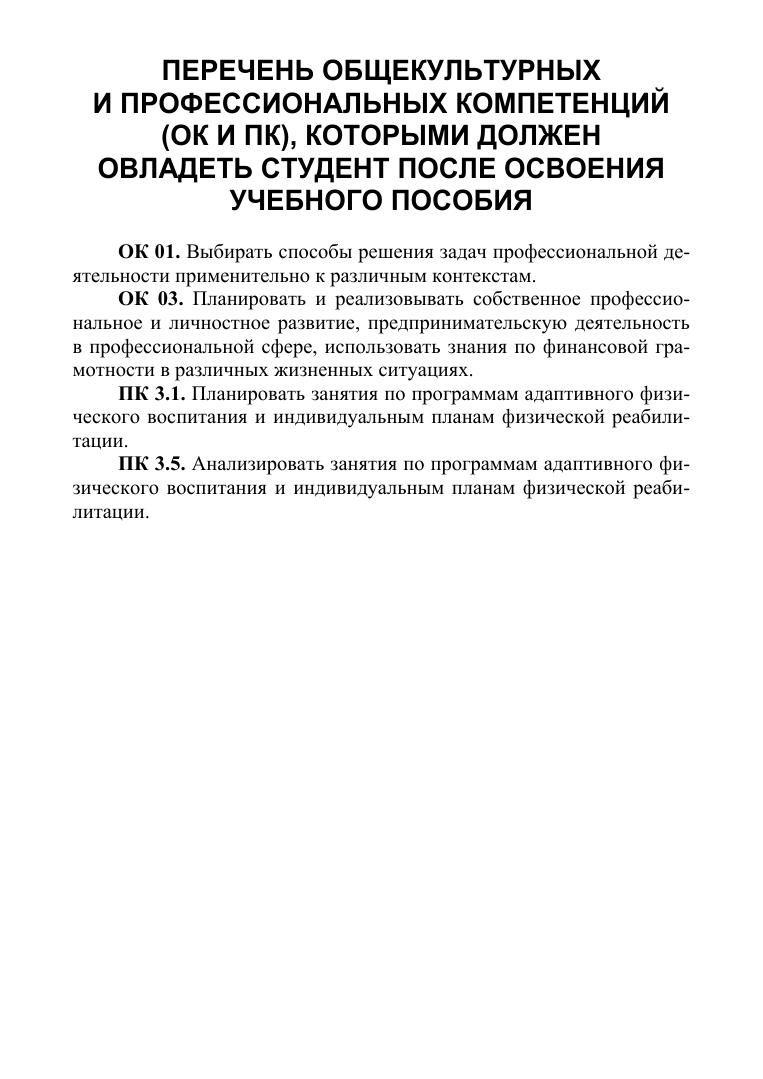 ПЕРЕЧЕНЬ ОБЩЕКУЛЬТУРНЫХ И ПРОФЕССИОНАЛЬНЫХ КОМПЕТЕНЦИЙ (ОК И ПК), КОТОРЫМИ ДОЛЖЕН ОВЛАДЕТЬ СТУДЕНТ ПОСЛЕ ОСВОЕНИЯ УЧЕБНОГО ПОСОБИЯ

ОК 01. Выбирать способы решения задач профессиональной деятельности применительно к различным контекстам.

ОК 03. Планировать и реализовывать собственное профессиональное и личностное развитие, предпринимательскую деятельность в профессиональной сфере, использовать знания по финансовой грамотности в различных жизненных ситуациях.

ПК 3.1. Планировать занятия по программам адаптивного физического воспитания и индивидуальным планам физической реабилитации.

ПК 3.5. Анализировать занятия по программам адаптивного физического воспитания и индивидуальным планам физической реабилитации.